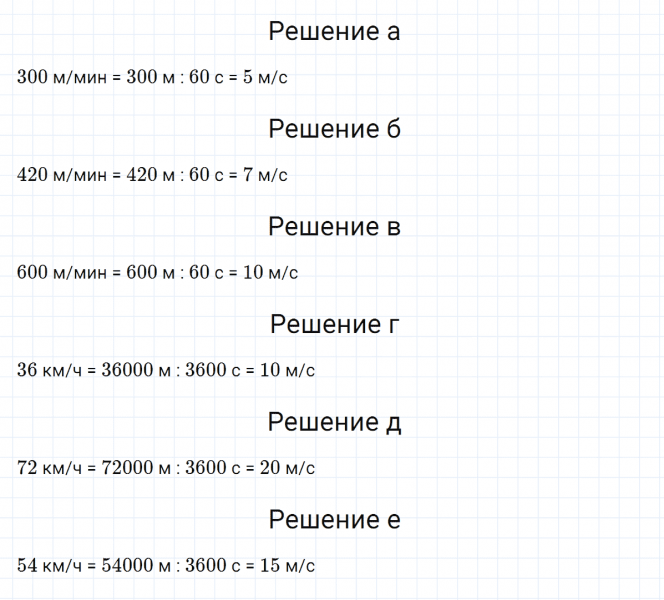 Решение а

300 м/мин = 300 м : 60 с = 5 м/с

Решение б

420 м/мин = 420 м : 60 с = 7 м/с

Решение в

600 м/мин = 600 м : 60 с = 10 м/с

Решение г

36 км/ч = 36000 м : 3600 с = 10 м/с

Решение д

72 км/ч = 72000 м : 3600 с = 20 м/с

Решение е

54 км/ч = 54000 м : 3600 с = 15 м/с